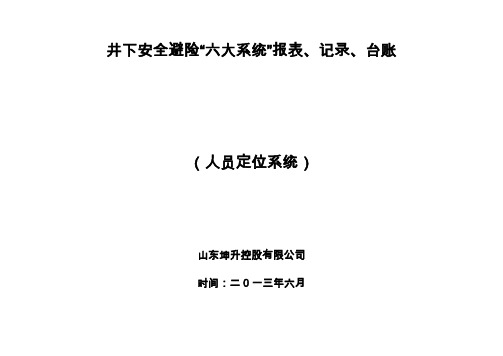 井下安全避险“六大系统”报表、记录、台账

（人员定位系统）

山东坤升控股有限公司

时间：二０一三年六月